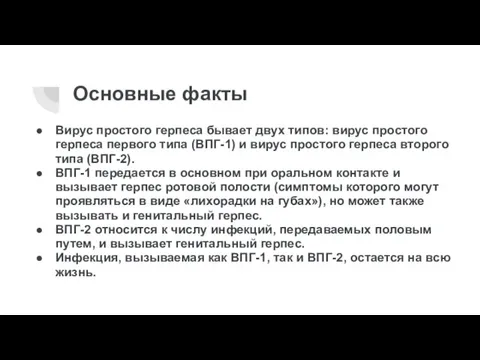 Основные факты

● Вирус простого герпеса бывает двух типов: вирус простого герпеса первого типа (ВПГ-1) и вирус простого герпеса второго типа (ВПГ-2).
● ВПГ-1 передается в основном при оральном контакте и вызывает герпес ротовой полости (симптомы которого могут проявляться в виде «лихорадки на губах»), но может также вызывать и генитальный герпес.
● ВПГ-2 относится к числу инфекций, передаваемых половым путем, и вызывает генитальный герпес.
● Инфекция, вызываемая как ВПГ-1, так и ВПГ-2, остается на всю жизнь.